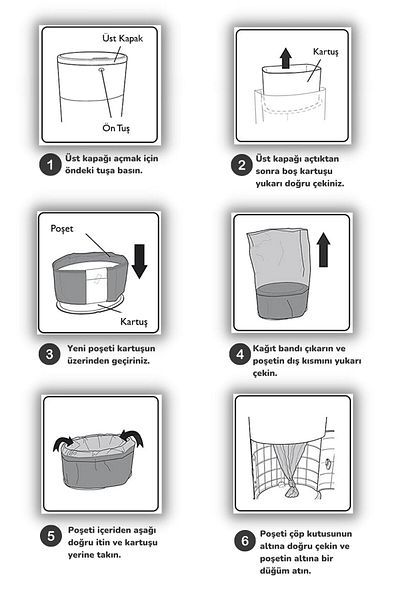 Üst Kapak

Ön Tuş

1 Üst kapağı açmak için öndeki tuşa basın.

Kartuş

2 Üst kapağı açtıktan sonra boş kartuşu yukarı doğru çekiniz.

Poşet

Kartuş

3 Yeni poşeti kartuşun üzerinden geçiriniz.

4 Kağıt bandı çıkarın ve poşetin dış kısmını yukarı çekin.

5 Poşeti içeriden aşağı doğru itin ve kartuşu yerine takın.

6 Poşeti çöp kutusunun altına doğru çekin ve poşetin altına bir düğüm atın.